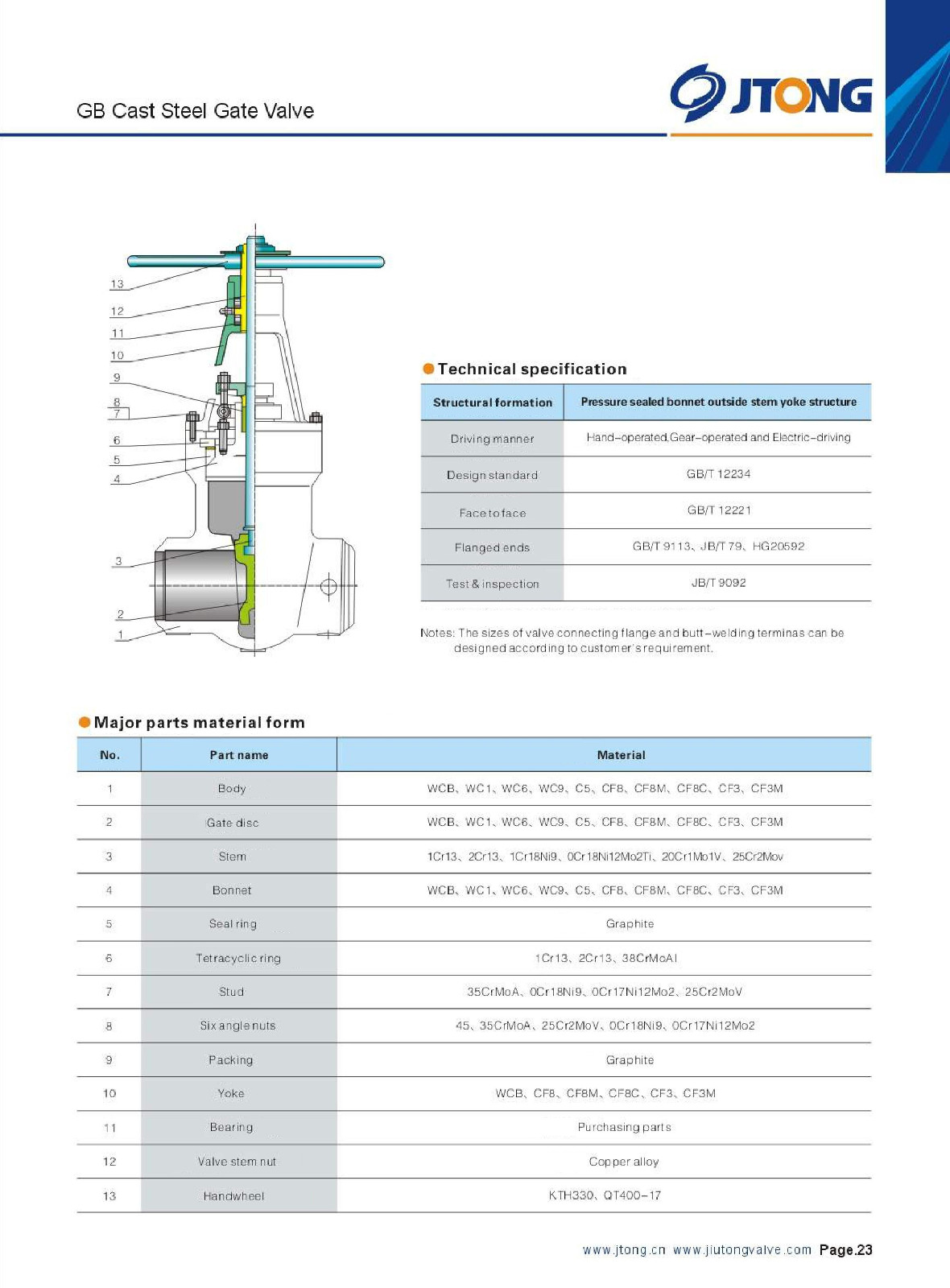 GB Cast Steel Gate Valve

JTONG

13
12
11
10
9
8
7
6
5
4
3
2
1

Technical specification

| Structural formation | Pressure sealed bonnet outside stem yoke structure |
|---|---|
| Driving manner | Hand-operated,Gear-operated and Electric-driving |
| Design standard | GB/T 12234 |
| Face to face | GB/T 12221 |
| Flanged ends | GB/T 9113、JB/T 79、HG20592 |
| Test & inspection | JB/T 9092 |

Notes: The sizes of valve connecting flange and butt-welding terminas can be designed according to customer's requirement.

Major parts material form

| No. | Part name | Material |
|---|---|---|
| 1 | Body | WCB、WC1、WC6、WC9、C5、CF8、CF8M、CF8C、CF3、CF3M |
| 2 | Gate disc | WCB、WC1、WC6、WC9、C5、CF8、CF8M、CF8C、CF3、CF3M |
| 3 | Stem | 1Cr13、2Cr13、1Cr18Ni9、0Cr18Ni12Mo2Ti、20Cr1Mo1V、25Cr2Mov |
| 4 | Bonnet | WCB、WC1、WC6、WC9、C5、CF8、CF8M、CF8C、CF3、CF3M |
| 5 | Seal ring | Graphite |
| 6 | Tetracyclic ring | 1Cr13、2Cr13、38CrMoAl |
| 7 | Stud | 35CrMoA、0Cr18Ni9、0Cr17Ni12Mo2、25Cr2MoV |
| 8 | Six angle nuts | 45、35CrMoA、25Cr2MoV、0Cr18Ni9、0Cr17Ni12Mo2 |
| 9 | Packing | Graphite |
| 10 | Yoke | WCB、CF8、CF8M、CF8C、CF3、CF3M |
| 11 | Bearing | Purchasing parts |
| 12 | Valve stem nut | Copper alloy |
| 13 | Handwheel | KTH330、QT400-17 |

www.jtong.cn www.jiutongvalve.com Page.23